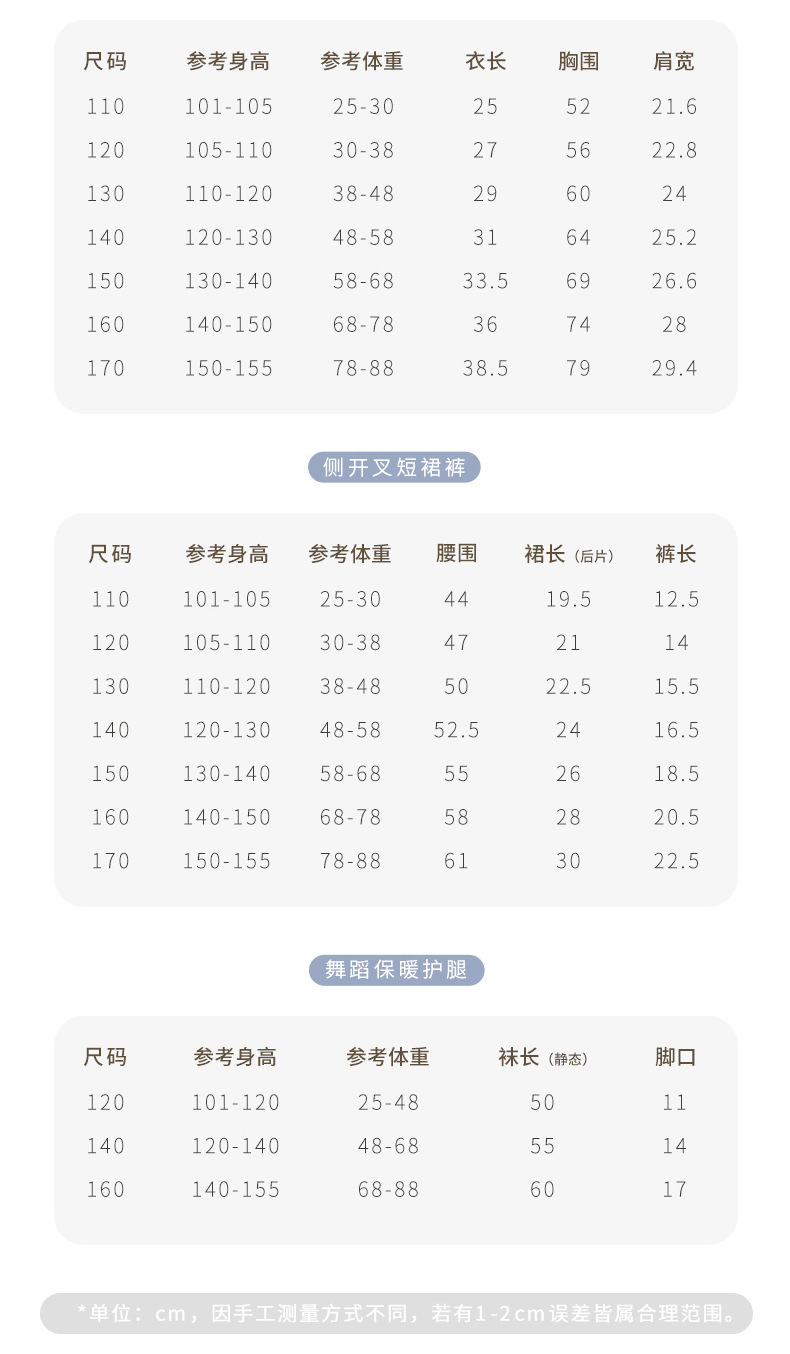 | 尺码 | 参考身高 | 参考体重 | 衣长 | 胸围 | 肩宽 |
|---|---|---|---|---|---|
| 110 | 101-105 | 25-30 | 25 | 52 | 21.6 |
| 120 | 105-110 | 30-38 | 27 | 56 | 22.8 |
| 130 | 110-120 | 38-48 | 29 | 60 | 24 |
| 140 | 120-130 | 48-58 | 31 | 64 | 25.2 |
| 150 | 130-140 | 58-68 | 33.5 | 69 | 26.6 |
| 160 | 140-150 | 68-78 | 36 | 74 | 28 |
| 170 | 150-155 | 78-88 | 38.5 | 79 | 29.4 |

侧开叉短裙裤

| 尺码 | 参考身高 | 参考体重 | 腰围 | 裙长（后片） | 裤长 |
|---|---|---|---|---|---|
| 110 | 101-105 | 25-30 | 44 | 19.5 | 12.5 |
| 120 | 105-110 | 30-38 | 47 | 21 | 14 |
| 130 | 110-120 | 38-48 | 50 | 22.5 | 15.5 |
| 140 | 120-130 | 48-58 | 52.5 | 24 | 16.5 |
| 150 | 130-140 | 58-68 | 55 | 26 | 18.5 |
| 160 | 140-150 | 68-78 | 58 | 28 | 20.5 |
| 170 | 150-155 | 78-88 | 61 | 30 | 22.5 |

舞蹈保暖护腿

| 尺码 | 参考身高 | 参考体重 | 袜长（静态） | 脚口 |
|---|---|---|---|---|
| 120 | 101-120 | 25-48 | 50 | 11 |
| 140 | 120-140 | 48-68 | 55 | 14 |
| 160 | 140-155 | 68-88 | 60 | 17 |

*单位：cm，因手工测量方式不同，若有1-2cm误差皆属合理范围。